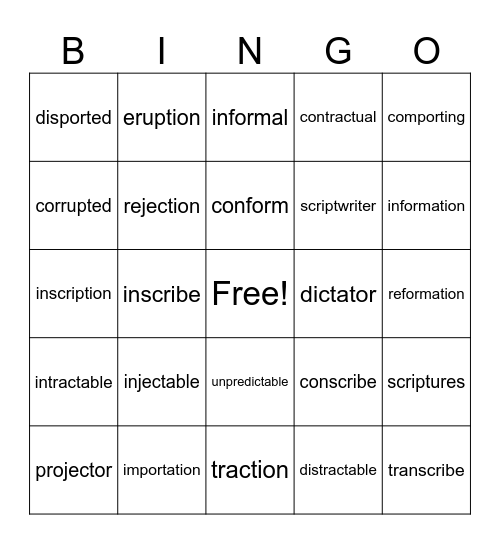 | B | I | N | G | O |
|---|---|---|---|---|
| disported | eruption | informal | contractual | comporting |
| corrupted | rejection | conform | scriptwriter | information |
| inscription | inscribe | Free! | dictator | reformation |
| intractable | injectable | unpredictable | conscribe | scriptures |
| projector | importation | traction | distractable | transcribe |